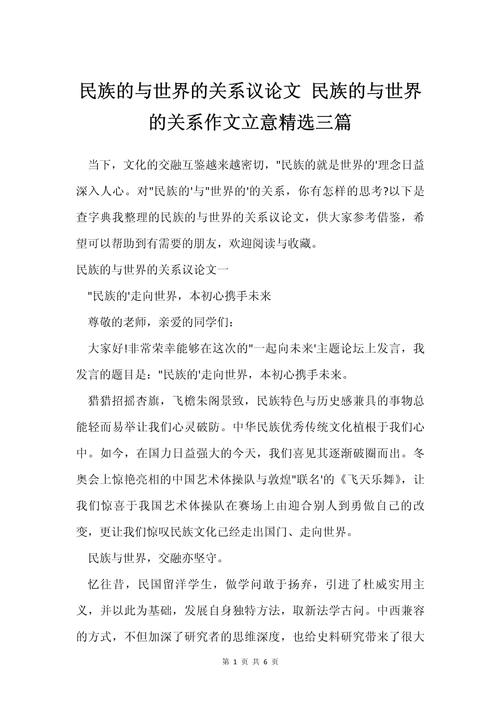 民族的与世界的关系议论文 民族的与世界的关系作文立意精选三篇

当下，文化的交融互鉴越来越密切，"民族的就是世界的'理念日益深入人心。对"民族的'与"世界的'的关系，你有怎样的思考?以下是查字典我整理的民族的与世界的关系议论文，供大家参考借鉴，希望可以帮助到有需要的朋友，欢迎阅读与收藏。

民族的与世界的关系议论文一

"民族的'走向世界，本初心携手未来

尊敬的老师，亲爱的同学们:

大家好!非常荣幸能够在这次的"一起向未来'主题论坛上发言，我发言的题目是："民族的'走向世界，本初心携手未来。

猎猎招摇杏旗，飞檐朱阁景致，民族特色与历史感兼具的事物总能轻而易举让我们心灵破防。中华民族优秀传统文化植根于我们心中。如今，在国力日益强大的今天，我们喜见其逐渐破圈而出。冬奥会上惊艳亮相的中国艺术体操队与敦煌"联名'的《飞天乐舞》，让我们惊喜于我国艺术体操队在赛场上由迎合别人到勇做自己的改变，更让我们惊叹民族文化已经走出国门、走向世界。

民族与世界，交融亦坚守。

忆往昔，民国留洋学生，做学问敢于扬弃，引进了杜威实用主义，并以此为基础，发展自身独特方法，取新法学古问。中西兼容的方式，不但加深了研究者的思维深度，也给史料研究带来了很大

第 1 页 共 6 页